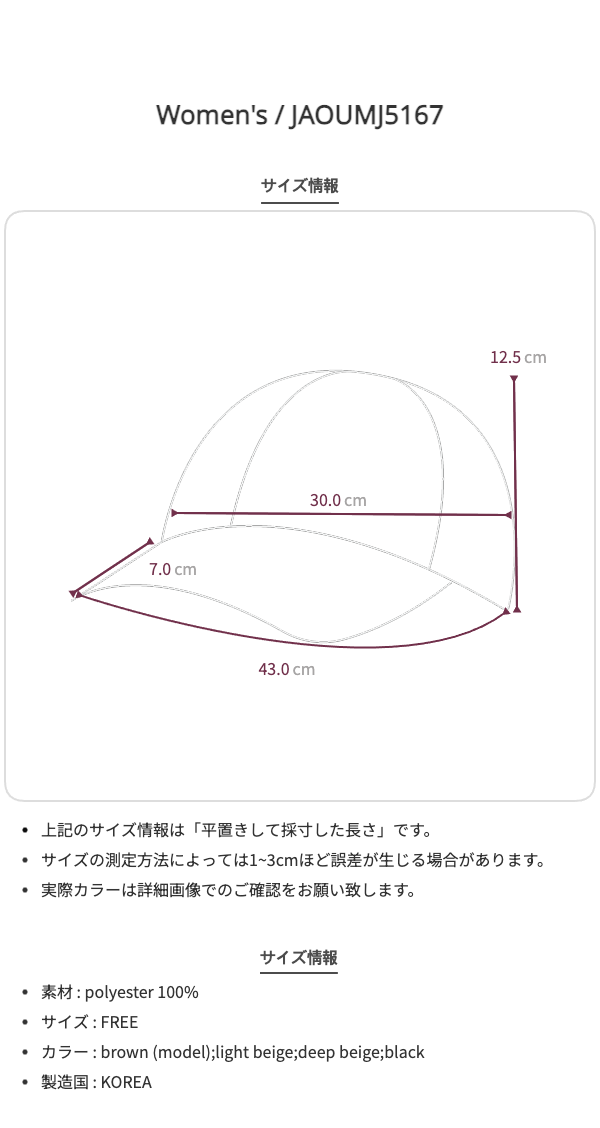 Women's / JAOUMJ5167

サイズ情報

12.5 cm

30.0 cm

7.0 cm

43.0 cm

• 上記のサイズ情報は「平置きして採寸した長さ」です。
• サイズの測定方法によっては1~3cmほど誤差が生じる場合があります。
• 実際カラーは詳細画像でのご確認をお願い致します。

サイズ情報

• 素材 : polyester 100%
• サイズ : FREE
• カラー : brown (model);light beige;deep beige;black
• 製造国 : KOREA